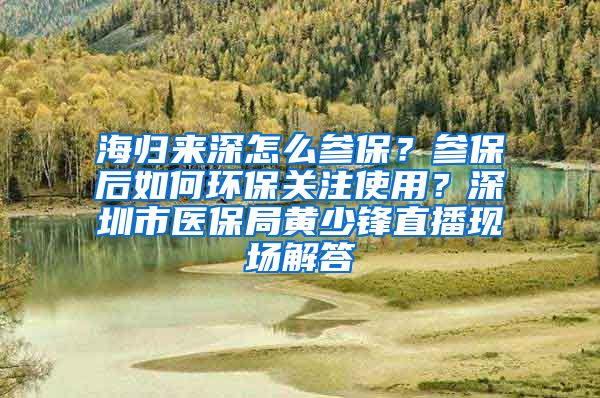 海归来深怎么参保？参保后如何环保关注使用？深圳市医保局黄少锋直播现场解答